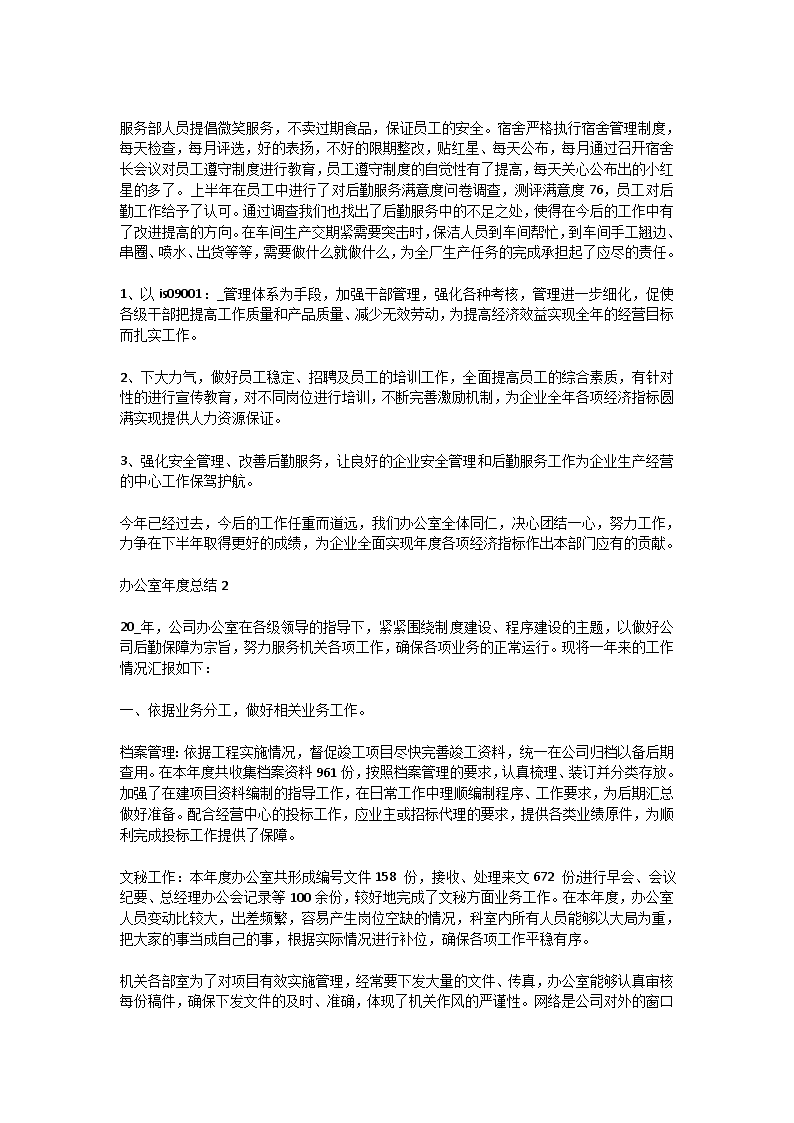 服务部人员提倡微笑服务，不卖过期食品，保证员工的安全。宿舍严格执行宿舍管理制度，每天检查，每月评选，好的表扬，不好的限期整改，贴红星、每天公布，每月通过召开宿舍长会议对员工遵守制度进行教育，员工遵守制度的自觉性有了提高，每天关心公布出的小红星的多了。上半年在员工中进行了对后勤服务满意度问卷调查，测评满意度 76，员工对后勤工作给予了认可。通过调查我们也找出了后勤服务中的不足之处，使得在今后的工作中有了改进提高的方向。在车间生产交期紧需要突击时，保洁人员到车间帮忙，到车间手工翘边、串圈、喷水、出货等等，需要做什么就做什么，为全厂生产任务的完成承担起了应尽的责任。

1、以 is09001：_管理体系为手段，加强干部管理，强化各种考核，管理进一步细化，促使各级干部把提高工作质量和产品质量、减少无效劳动，为提高经济效益实现全年的经营目标而扎实工作。

2、下大力气，做好员工稳定、招聘及员工的培训工作，全面提高员工的综合素质，有针对性的进行宣传教育，对不同岗位进行培训，不断完善激励机制，为企业全年各项经济指标圆满实现提供人力资源保证。

3、强化安全管理、改善后勤服务，让良好的企业安全管理和后勤服务工作为企业生产经营的中心工作保驾护航。

今年已经过去，今后的工作任重而道远，我们办公室全体同仁，决心团结一心，努力工作，力争在下半年取得更好的成绩，为企业全面实现年度各项经济指标作出本部门应有的贡献。

办公室年度总结 2

20_年，公司办公室在各级领导的指导下，紧紧围绕制度建设、程序建设的主题，以做好公司后勤保障为宗旨，努力服务机关各项工作，确保各项业务的正常运行。现将一年来的工作情况汇报如下：

一、依据业务分工，做好相关业务工作。

档案管理：依据工程实施情况，督促竣工项目尽快完善竣工资料，统一在公司归档以备后期查用。在本年度共收集档案资料 961 份，按照档案管理的要求，认真梳理、装订并分类存放。加强了在建项目资料编制的指导工作，在日常工作中理顺编制程序、工作要求，为后期汇总做好准备。配合经营中心的投标工作，应业主或招标代理的要求，提供各类业绩原件，为顺利完成投标工作提供了保障。

文秘工作：本年度办公室共形成编号文件 158 份，接收、处理来文 672 份进行早会、会议纪要、总经理办公会记录等 100 余份，较好地完成了文秘方面业务工作。在本年度，办公室人员变动比较大，出差频繁，容易产生岗位空缺的情况，科室内所有人员能够以大局为重，把大家的事当成自己的事，根据实际情况进行补位，确保各项工作平稳有序。

机关各部室为了对项目有效实施管理，经常要下发大量的文件、传真，办公室能够认真审核每份稿件，确保下发文件的及时、准确，体现了机关作风的严谨性。网络是公司对外的窗口